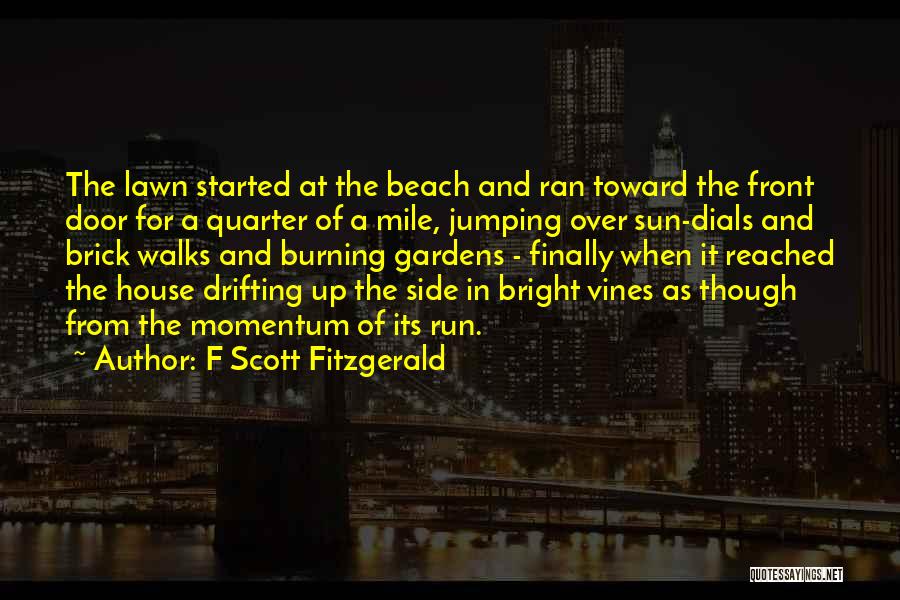 The lawn started at the beach and ran toward the front door for a quarter of a mile, jumping over sun-dials and brick walks and burning gardens - finally when it reached the house drifting up the side in bright vines as though from the momentum of its run.

~ Author: F Scott Fitzgerald

QUOTESSAYINGS.NET